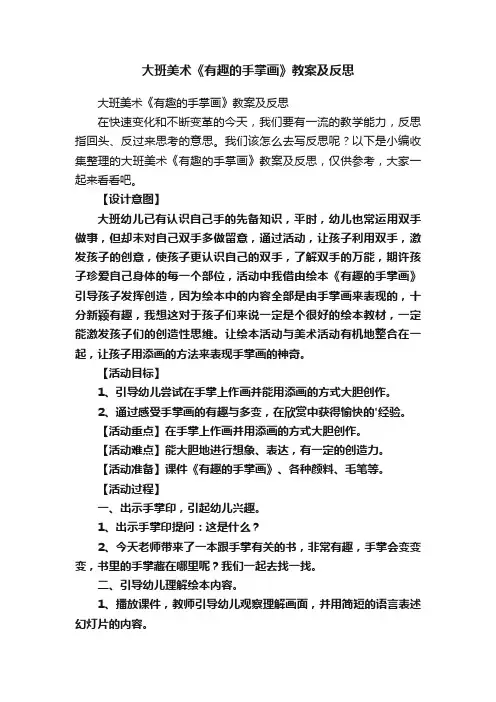 大班美术《有趣的手掌画》教案及反思

大班美术《有趣的手掌画》教案及反思

在快速变化和不断变革的今天，我们要有一流的教学能力，反思指回头、反过来思考的意思。我们该怎么去写反思呢？以下是小编收集整理的大班美术《有趣的手掌画》教案及反思，仅供参考，大家一起来看看吧。

【设计意图】

大班幼儿已有认识自己手的先备知识，平时，幼儿也常运用双手做事，但却未对自己双手多做留意，通过活动，让孩子利用双手，激发孩子的创意，使孩子更认识自己的双手，了解双手的万能，期许孩子珍爱自己身体的每一个部位，活动中我借由绘本《有趣的手掌画》引导孩子发挥创造，因为绘本中的内容全部是由手掌画来表现的，十分新颖有趣，我想这对于孩子们来说一定是个很好的绘本教材，一定能激发孩子们的创造性思维。让绘本活动与美术活动有机地整合在一起，让孩子用添画的方法来表现手掌画的神奇。

【活动目标】

1、引导幼儿尝试在手掌上作画并能用添画的方式大胆创作。

2、通过感受手掌画的有趣与多变，在欣赏中获得愉快的'经验。

【活动重点】在手掌上作画并用添画的方式大胆创作。

【活动难点】能大胆地进行想象、表达，有一定的创造力。

【活动准备】课件《有趣的手掌画》、各种颜料、毛笔等。

【活动过程】

一、出示手掌印，引起幼儿兴趣。

1、出示手掌印提问：这是什么？

2、今天老师带来了一本跟手掌有关的书，非常有趣，手掌会变变变，书里的手掌藏在哪里呢？我们一起去找一找。

二、引导幼儿理解绘本内容。

1、播放课件，教师引导幼儿观察理解画面，并用简短的语言表述幻灯片的内容。